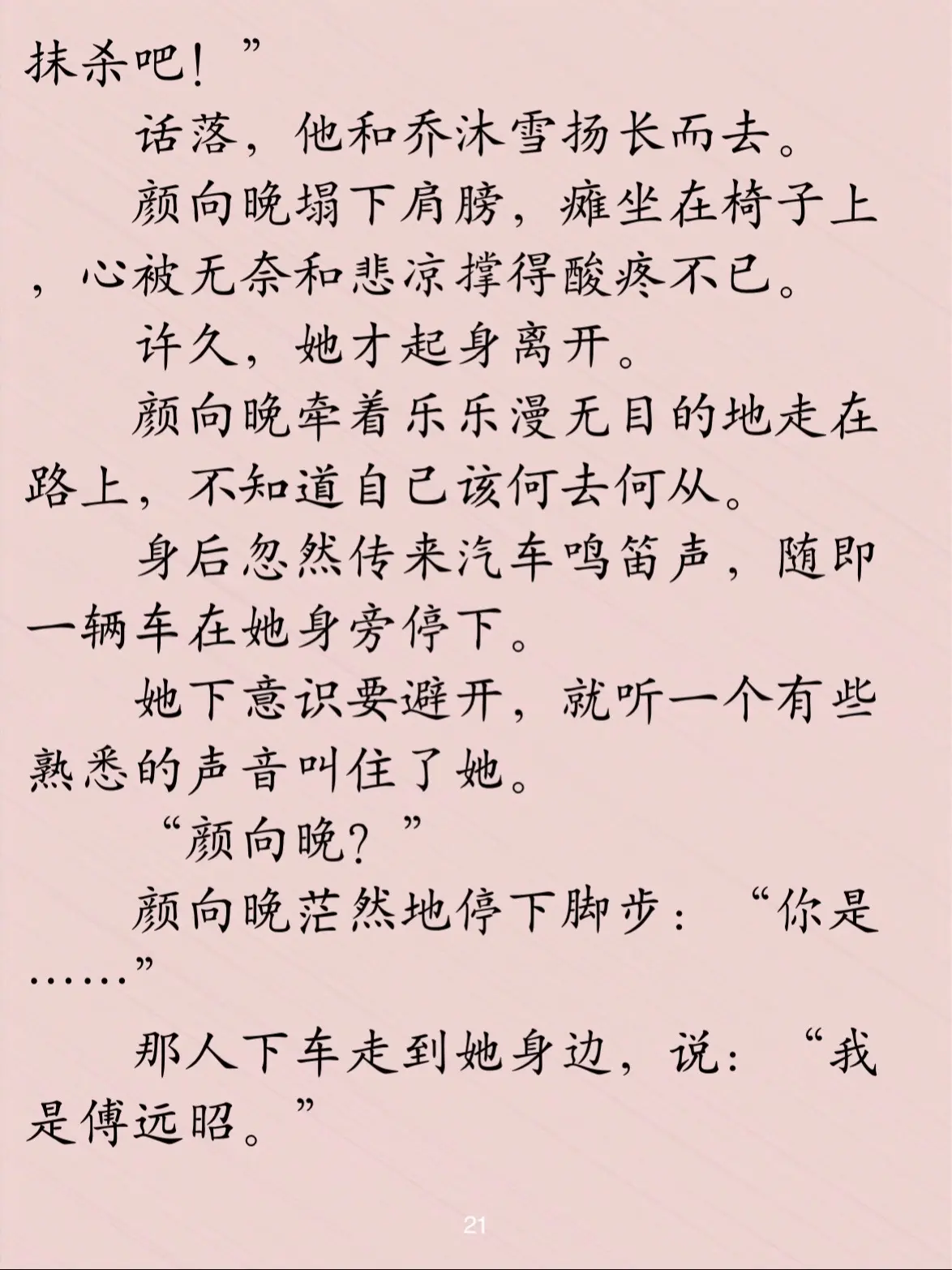 抹杀吧！”

话落，他和乔沐雪扬长而去。

颜向晚塌下肩膀，瘫坐在椅子上，心被无奈和悲凉撑得酸疼不已。

许久，她才起身离开。

颜向晚牵着乐乐漫无目的地走在路上，不知道自己该何去何从。

身后忽然传来汽车鸣笛声，随即一辆车在她身旁停下。

她下意识要避开，就听一个有些熟悉的声音叫住了她。

“颜向晚？”

颜向晚茫然地停下脚步：“你是……”

那人下车走到她身边，说：“我是傅远昭。”

21